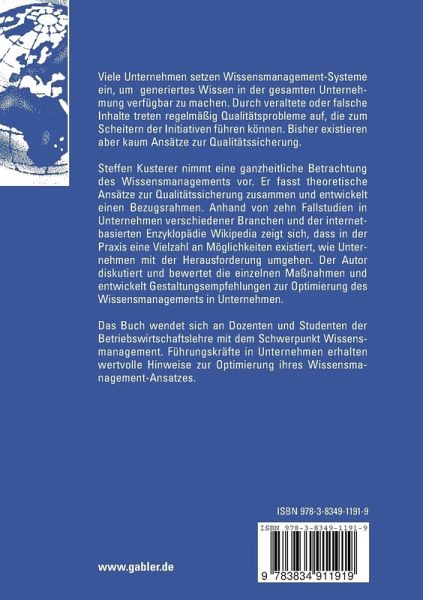 Viele Unternehmen setzen Wissensmanagement-Systeme ein, um generiertes Wissen in der gesamten Unternehmung verfügbar zu machen. Durch veraltete oder falsche Inhalte treten regelmäßig Qualitätsprobleme auf, die zum Scheitern der Initiativen führen können. Bisher existieren aber kaum Ansätze zur Qualitätssicherung.

Steffen Kusterer nimmt eine ganzheitliche Betrachtung des Wissensmanagements vor. Er fasst theoretische Ansätze zur Qualitätssicherung zusammen und entwickelt einen Bezugsrahmen. Anhand von zehn Fallstudien in Unternehmen verschiedener Branchen und der internetbasierten Enzyklopädie Wikipedia zeigt sich, dass in der Praxis eine Vielzahl an Möglichkeiten existiert, wie Unternehmen mit der Herausforderung umgehen. Der Autor diskutiert und bewertet die einzelnen Maßnahmen und entwickelt Gestaltungsempfehlungen zur Optimierung des Wissensmanagements in Unternehmen.

Das Buch wendet sich an Dozenten und Studenten der Betriebswirtschaftslehre mit dem Schwerpunkt Wissensmanagement. Führungskräfte in Unternehmen erhalten wertvolle Hinweise zur Optimierung ihres Wissensmanagement-Ansatzes.

ISBN 978-3-8349-1191-9

ISBN 978-3-8349-1191-9

9 783834 911919

www.gabler.de